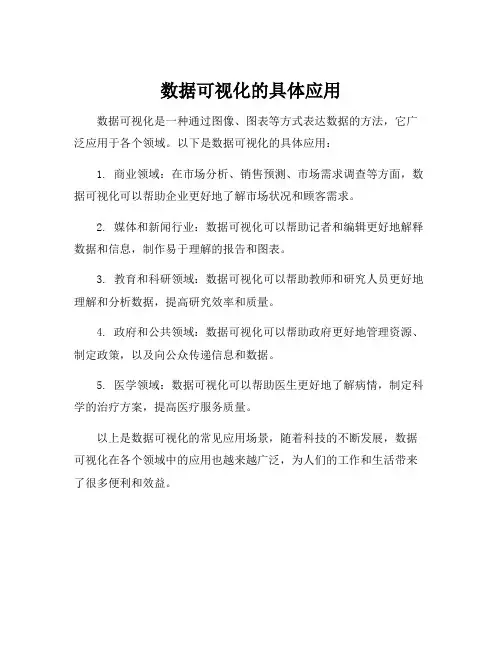 数据可视化的具体应用

数据可视化是一种通过图像、图表等方式表达数据的方法，它广泛应用于各个领域。以下是数据可视化的具体应用：

1. 商业领域：在市场分析、销售预测、市场需求调查等方面，数据可视化可以帮助企业更好地了解市场状况和顾客需求。

2. 媒体和新闻行业：数据可视化可以帮助记者和编辑更好地解释数据和信息，制作易于理解的报告和图表。

3. 教育和科研领域：数据可视化可以帮助教师和研究人员更好地理解和分析数据，提高研究效率和质量。

4. 政府和公共领域：数据可视化可以帮助政府更好地管理资源、制定政策，以及向公众传递信息和数据。

5. 医学领域：数据可视化可以帮助医生更好地了解病情，制定科学的治疗方案，提高医疗服务质量。

以上是数据可视化的常见应用场景，随着科技的不断发展，数据可视化在各个领域中的应用也越来越广泛，为人们的工作和生活带来了很多便利和效益。